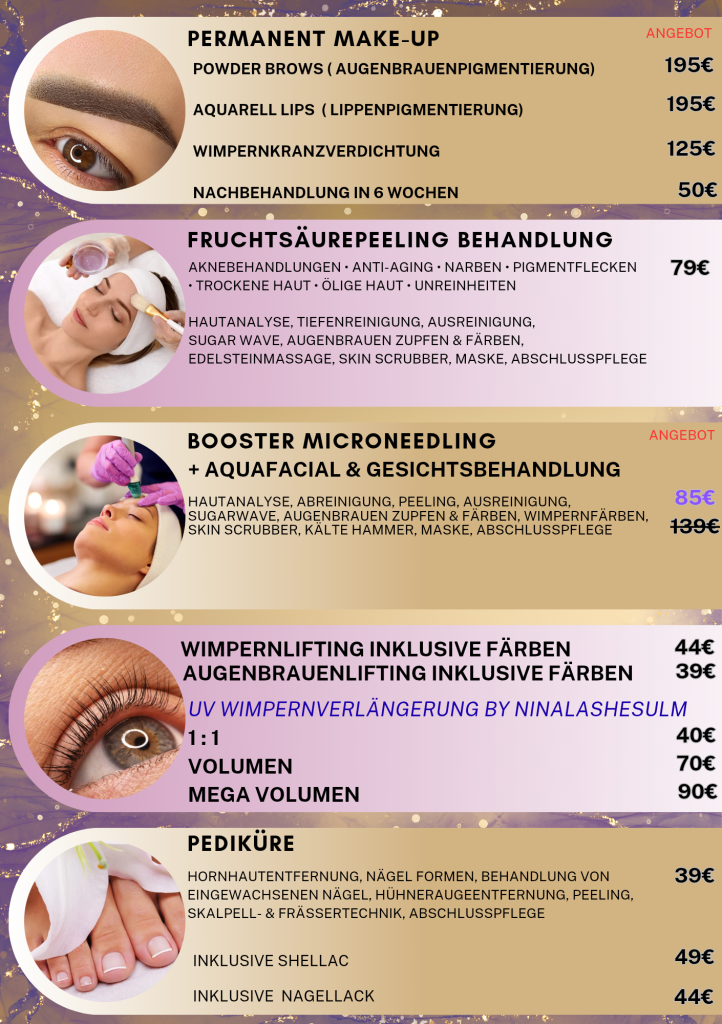 PERMANENT MAKE-UP
ANGEBOT

POWDER BROWS ( AUGENBRAUENPIGMENTIERUNG) 195€

AQUARELL LIPS ( LIPPENPIGMENTIERUNG) 195€

WIMPERNKRANZVERDICHTUNG 125€

NACHBEHANDLUNG IN 6 WOCHEN 50€

FRUCHTSÄUREPEELING BEHANDLUNG

AKNEBEHANDLUNGEN • ANTI-AGING • NARBEN • PIGMENTFLECKEN • TROCKENE HAUT • ÖLIGE HAUT • UNREINHEITEN 79€

HAUTANALYSE, TIEFENREINIGUNG, AUSREINIGUNG, SUGAR WAVE, AUGENBRAUEN ZUPFEN & FÄRBEN, EDELSTEINMASSAGE, SKIN SCRUBBER, MASKE, ABSCHLUSSPFLEGE

BOOSTER MICRONEEDLING
+ AQUAFACIAL & GESICHTSBEHANDLUNG
ANGEBOT

HAUTANALYSE, ABREINIGUNG, PEELING, AUSREINIGUNG, SUGARWAVE, AUGENBRAUEN ZUPFEN & FÄRBEN, WIMPERNFÄRBEN, SKIN SCRUBBER, KÄLTE HAMMER, MASKE, ABSCHLUSSPFLEGE 85€ 139€

WIMPERNLIFTING INKLUSIVE FÄRBEN 44€
AUGENBRAUENLIFTING INKLUSIVE FÄRBEN 39€

UV WIMPERNVERLÄNGERUNG BY NINALASHESULM
1 : 1 40€
VOLUMEN 70€
MEGA VOLUMEN 90€

PEDIKÜRE

HORNHAUTENTFERNUNG, NÄGEL FORMEN, BEHANDLUNG VON EINGEWACHSENEN NÄGEL, HÜHNERAUGEENTFERNUNG, PEELING, SKALPELL- & FRÄSSERTECHNIK, ABSCHLUSSPFLEGE 39€

INKLUSIVE SHELLAC 49€

INKLUSIVE NAGELLACK 44€